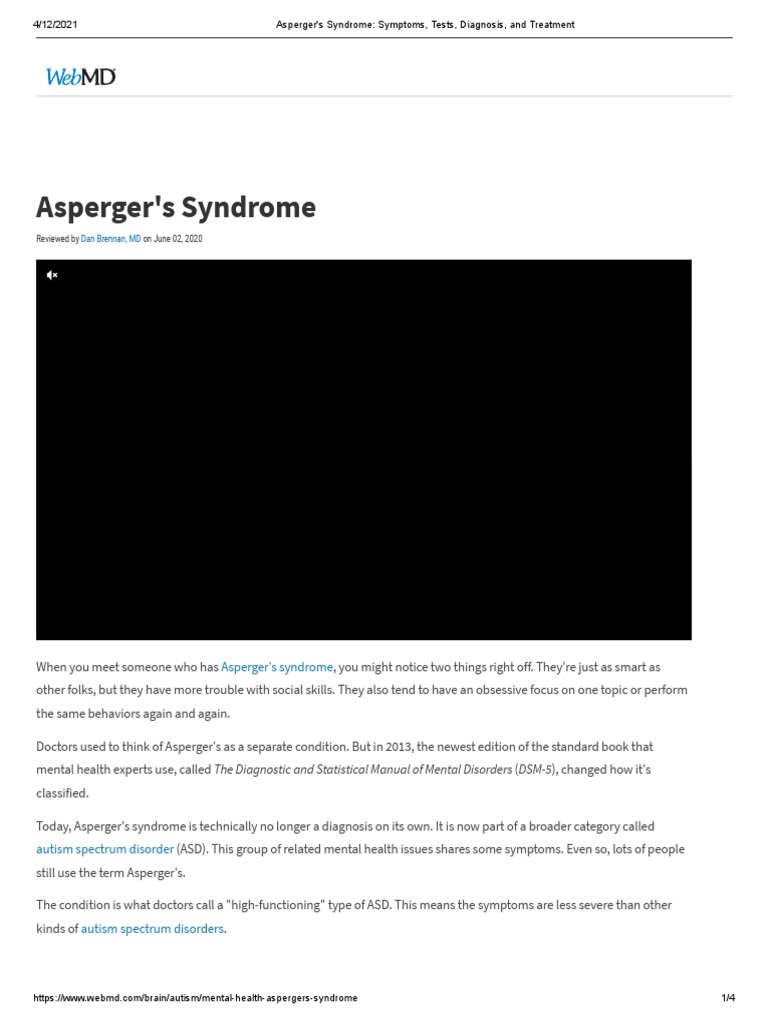 4/12/2021 Asperger's Syndrome: Symptoms, Tests, Diagnosis, and Treatment

WebMD

Asperger's Syndrome

Reviewed by Dan Brennan, MD on June 02, 2020

When you meet someone who has Asperger's syndrome, you might notice two things right off. They're just as smart as other folks, but they have more trouble with social skills. They also tend to have an obsessive focus on one topic or perform the same behaviors again and again.

Doctors used to think of Asperger's as a separate condition. But in 2013, the newest edition of the standard book that mental health experts use, called The Diagnostic and Statistical Manual of Mental Disorders (DSM-5), changed how it's classified.

Today, Asperger's syndrome is technically no longer a diagnosis on its own. It is now part of a broader category called autism spectrum disorder (ASD). This group of related mental health issues shares some symptoms. Even so, lots of people still use the term Asperger's.

The condition is what doctors call a "high-functioning" type of ASD. This means the symptoms are less severe than other kinds of autism spectrum disorders.

https://www.webmd.com/brain/autism/mental-health-aspergers-syndrome 1/4